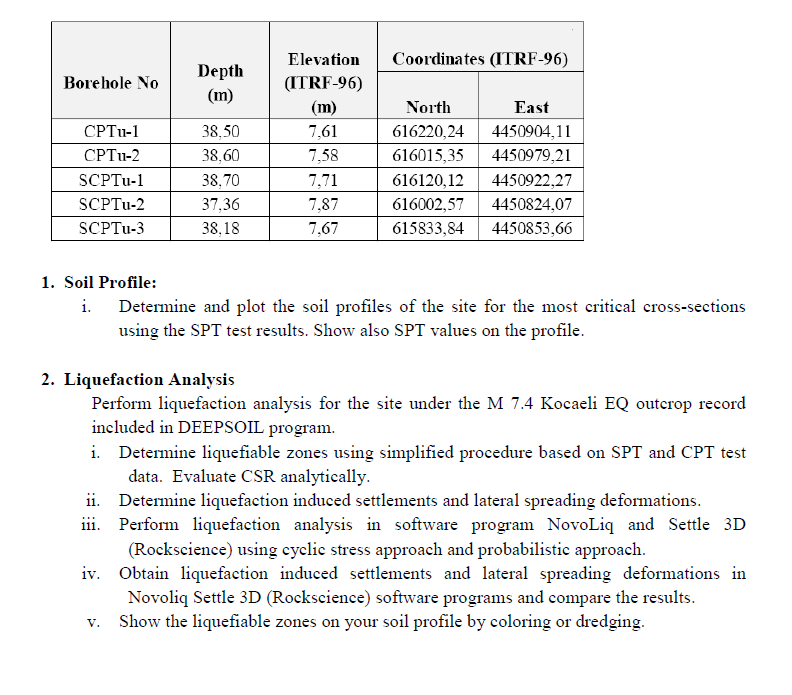 | Borehole No | Depth (m) | Elevation (ITRF-96) (m) | Coordinates (ITRF-96) North | Coordinates (ITRF-96) East |
|---|---|---|---|---|
| CPTu-1 | 38,50 | 7,61 | 616220,24 | 4450904,11 |
| CPTu-2 | 38,60 | 7,58 | 616015,35 | 4450979,21 |
| SCPTu-1 | 38,70 | 7,71 | 616120,12 | 4450922,27 |
| SCPTu-2 | 37,36 | 7,87 | 616002,57 | 4450824,07 |
| SCPTu-3 | 38,18 | 7,67 | 615833,84 | 4450853,66 |

1. Soil Profile:
i. Determine and plot the soil profiles of the site for the most critical cross-sections using the SPT test results. Show also SPT values on the profile.

2. Liquefaction Analysis
Perform liquefaction analysis for the site under the M 7.4 Kocaeli EQ outcrop record included in DEEPSOIL program.
i. Determine liquefiable zones using simplified procedure based on SPT and CPT test data. Evaluate CSR analytically.
ii. Determine liquefaction induced settlements and lateral spreading deformations.
iii. Perform liquefaction analysis in software program NovoLiq and Settle 3D (Rockscience) using cyclic stress approach and probabilistic approach.
iv. Obtain liquefaction induced settlements and lateral spreading deformations in Novoliq Settle 3D (Rockscience) software programs and compare the results.
v. Show the liquefiable zones on your soil profile by coloring or dredging.